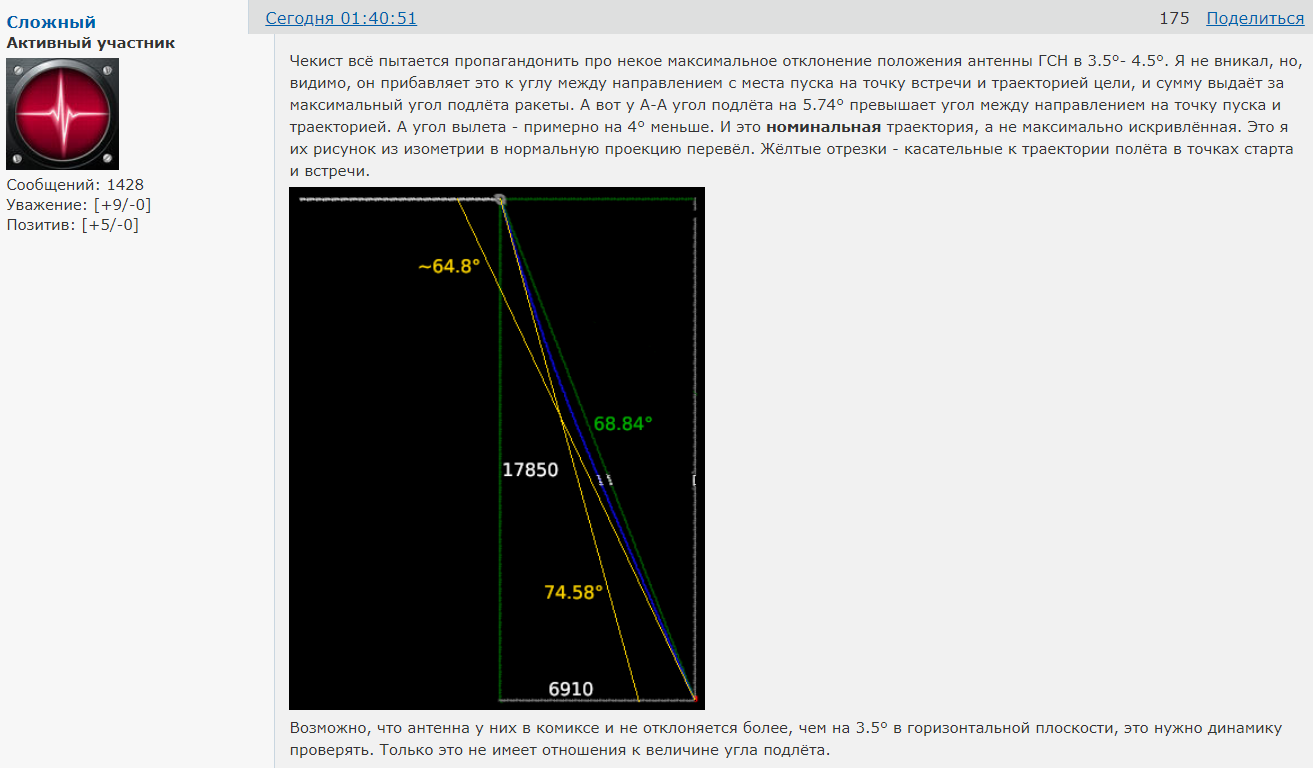 Сложный
Активный участник

Сообщений: 1428
Уважение: [+9/-0]
Позитив: [+5/-0]

Сегодня 01:40:51

175 Поделиться

Чекист всё пытается пропагандонить про некое максимальное отклонение положения антенны ГСН в 3.5°- 4.5°. Я не вникал, но, видимо, он прибавляет это к углу между направлением с места пуска на точку встречи и траекторией цели, и сумму выдаёт за максимальный угол подлёта ракеты. А вот у А-А угол подлёта на 5.74° превышает угол между направлением на точку пуска и траекторией. А угол вылета - примерно на 4° меньше. И это **номинальная** траектория, а не максимально искривлённая. Это я их рисунок из изометрии в нормальную проекцию перевёл. Жёлтые отрезки - касательные к траектории полёта в точках старта и встречи.

~64.8°

68.84°

17850

74.58°

6910

Возможно, что антенна у них в комиксе и не отклоняется более, чем на 3.5° в горизонтальной плоскости, это нужно динамику проверять. Только это не имеет отношения к величине угла подлёта.